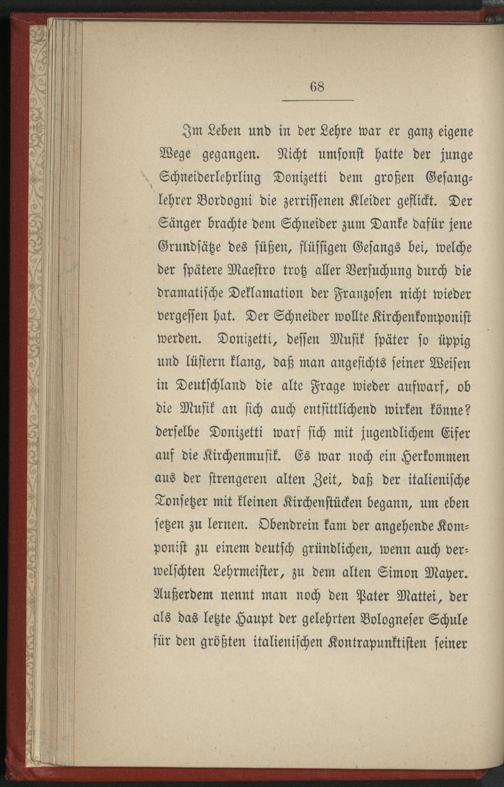 68

Im Leben und in der Lehre war er ganz eigene Wege gegangen. Nicht umsonst hatte der junge Schneiderlehrling Donizetti dem großen Gesanglehrer Bordogni die zerrissenen Kleider geflickt. Der Sänger brachte dem Schneider zum Danke dafür jene Grundsätze des süßen, flüssigen Gesangs bei, welche der spätere Maestro trotz aller Versuchung durch die dramatische Deklamation der Franzosen nicht wieder vergessen hat. Der Schneider wollte Kirchenkomponist werden. Donizetti, dessen Musik später so üppig und lüstern klang, daß man angesichts seiner Weisen in Deutschland die alte Frage wieder aufwarf, ob die Musik an sich auch entsittlichend wirken könne? derselbe Donizetti warf sich mit jugendlichem Eifer auf die Kirchenmusik. Es war noch ein Herkommen aus der strengeren alten Zeit, daß der italienische Tonsetzer mit kleinen Kirchenstücken begann, um eben setzen zu lernen. Obendrein kam der angehende Komponist zu einem deutsch gründlichen, wenn auch verwelschten Lehrmeister, zu dem alten Simon Mayer. Außerdem nennt man noch den Pater Mattei, der als das letzte Haupt der gelehrten Bologneser Schule für den größten italienischen Kontrapunktisten seiner